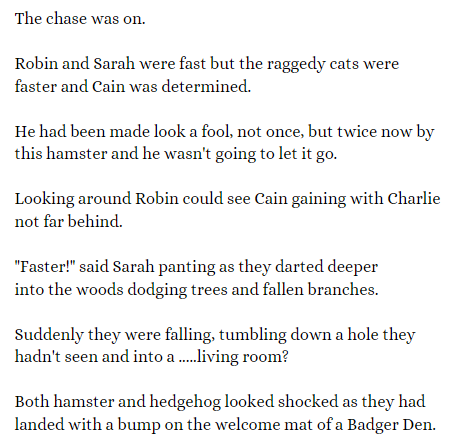 The chase was on.

Robin and Sarah were fast but the raggedy cats were faster and Cain was determined.

He had been made look a fool, not once, but twice now by this hamster and he wasn't going to let it go.

Looking around Robin could see Cain gaining with Charlie not far behind.

"Faster!" said Sarah panting as they darted deeper into the woods dodging trees and fallen branches.

Suddenly they were falling, tumbling down a hole they hadn't seen and into a .....living room?

Both hamster and hedgehog looked shocked as they had landed with a bump on the welcome mat of a Badger Den.